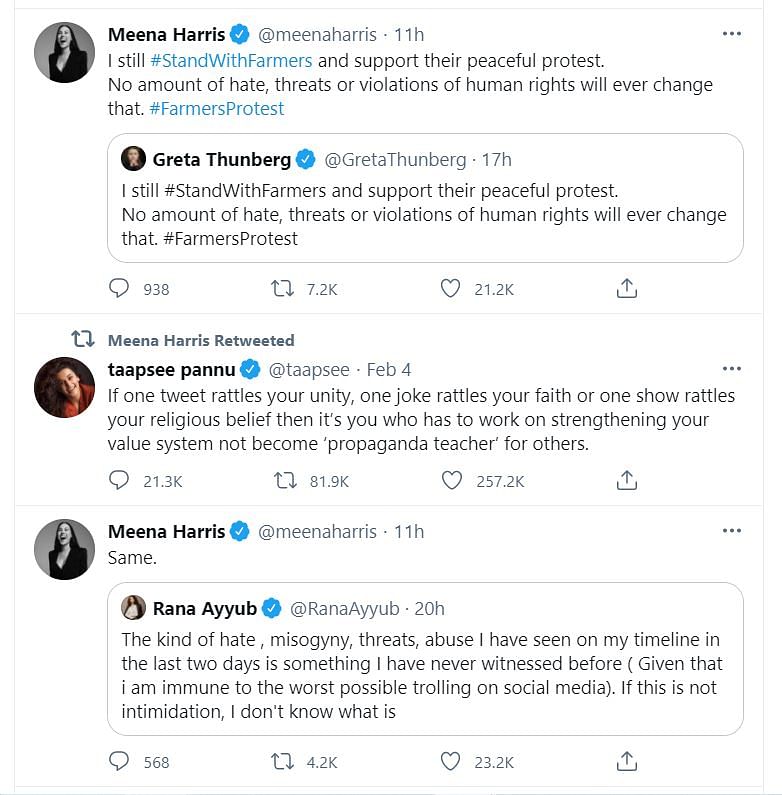 Meena Harris @meenaharris · 11h
I still #StandWithFarmers and support their peaceful protest.
No amount of hate, threats or violations of human rights will ever change that. #FarmersProtest

Greta Thunberg @GretaThunberg · 17h
I still #StandWithFarmers and support their peaceful protest.
No amount of hate, threats or violations of human rights will ever change that. #FarmersProtest

938 7.2K 21.2K

Meena Harris Retweeted

taapsee pannu @taapsee · Feb 4
If one tweet rattles your unity, one joke rattles your faith or one show rattles your religious belief then it's you who has to work on strengthening your value system not become 'propaganda teacher' for others.

21.3K 81.9K 257.2K

Meena Harris @meenaharris · 11h
Same.

Rana Ayyub @RanaAyyub · 20h
The kind of hate , misogyny, threats, abuse I have seen on my timeline in the last two days is something I have never witnessed before ( Given that i am immune to the worst possible trolling on social media). If this is not intimidation, I don't know what is

568 4.2K 23.2K